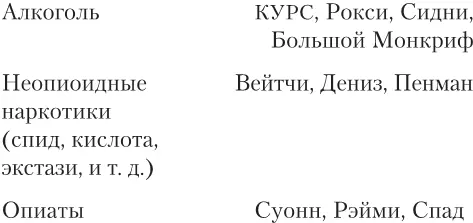 | | |
|---|---|
| Алкоголь | КУРС, Рокси, Сидни, Большой Монкриф |
| Неопиоидные наркотики (спид, кислота, экстази, и т. д.) | Вейтчи, Дениз, Пенман |
| Опиаты | Суонн, Рэйми, Спад |